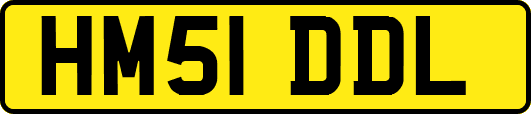 HM51 DDL